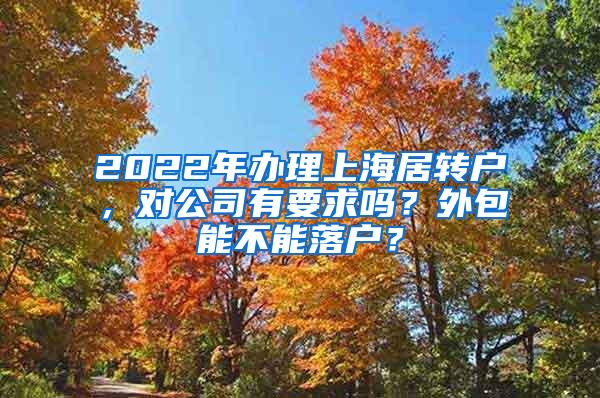 2022年办理上海居转户，对公司有要求吗？外包能不能落户？